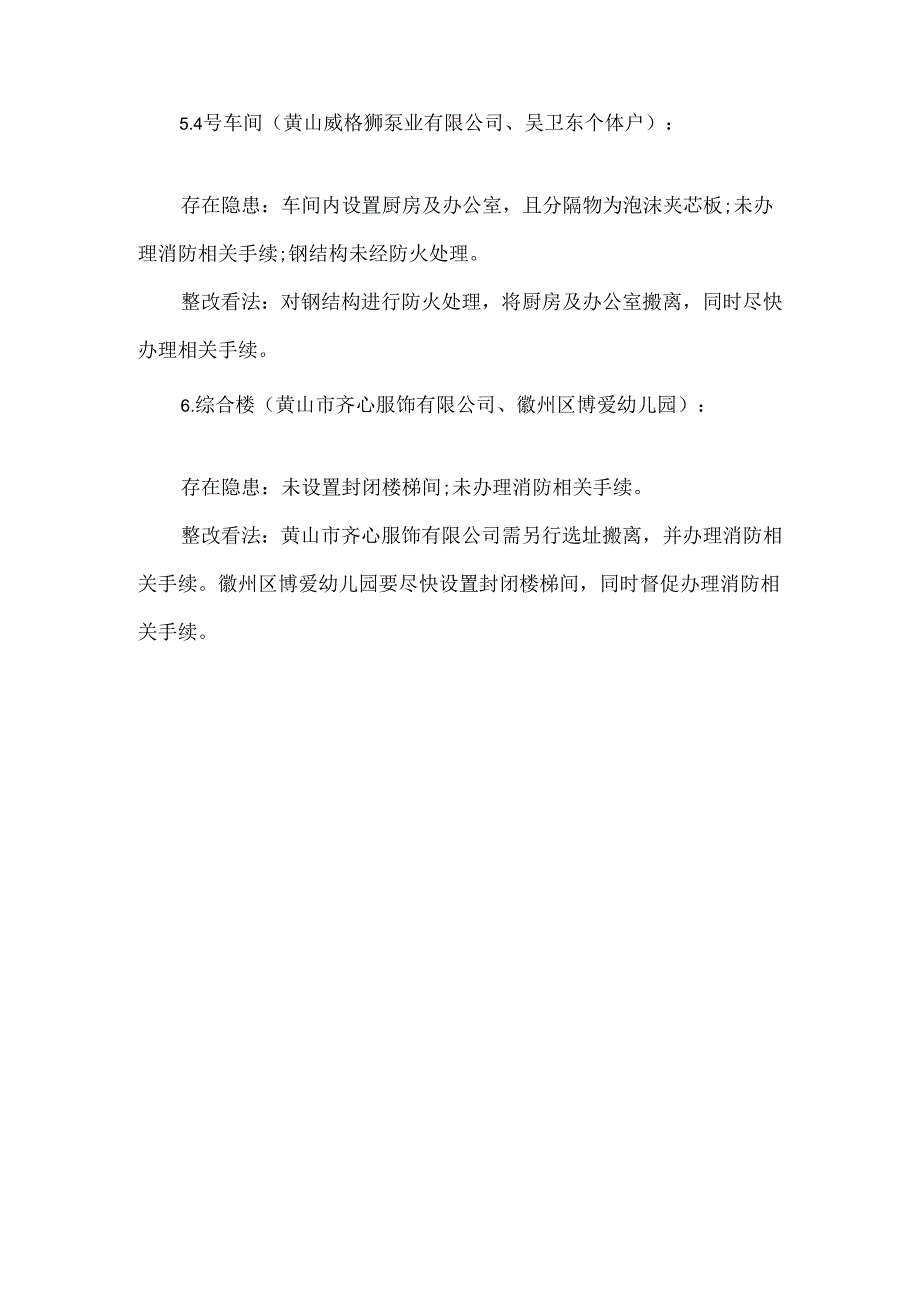 5.4号车间（黄山威格狮泵业有限公司、吴卫东个体户）：

存在隐患：车间内设置厨房及办公室，且分隔物为泡沫夹芯板;未办理消防相关手续;钢结构未经防火处理。

整改看法：对钢结构进行防火处理，将厨房及办公室搬离，同时尽快办理相关手续。

6.综合楼（黄山市齐心服饰有限公司、徽州区博爱幼儿园）：

存在隐患：未设置封闭楼梯间;未办理消防相关手续。

整改看法：黄山市齐心服饰有限公司需另行选址搬离，并办理消防相关手续。徽州区博爱幼儿园要尽快设置封闭楼梯间，同时督促办理消防相关手续。